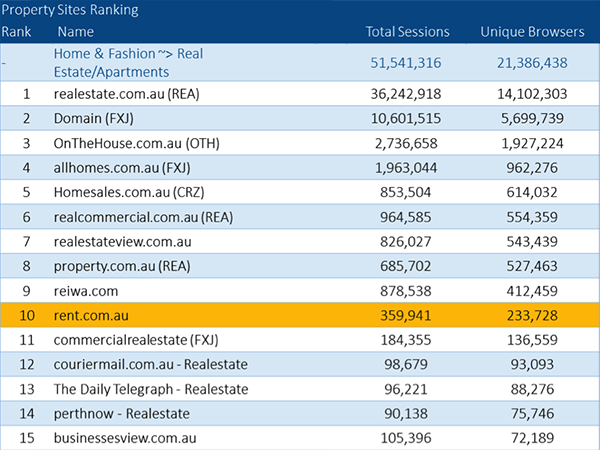 Property Sites Ranking

| Rank | Name | Total Sessions | Unique Browsers |
|---|---|---|---|
| - | Home & Fashion ~> Real Estate/Apartments | 51,541,316 | 21,386,438 |
| 1 | realestate.com.au (REA) | 36,242,918 | 14,102,303 |
| 2 | Domain (FXJ) | 10,601,515 | 5,699,739 |
| 3 | OnTheHouse.com.au (OTH) | 2,736,658 | 1,927,224 |
| 4 | allhomes.com.au (FXJ) | 1,963,044 | 962,276 |
| 5 | Homesales.com.au (CRZ) | 853,504 | 614,032 |
| 6 | realcommercial.com.au (REA) | 964,585 | 554,359 |
| 7 | realestateview.com.au | 826,027 | 543,439 |
| 8 | property.com.au (REA) | 685,702 | 527,463 |
| 9 | reiwa.com | 878,538 | 412,459 |
| 10 | rent.com.au | 359,941 | 233,728 |
| 11 | commercialrealestate (FXJ) | 184,355 | 136,559 |
| 12 | couriermail.com.au - Realestate | 98,679 | 93,093 |
| 13 | The Daily Telegraph - Realestate | 96,221 | 88,276 |
| 14 | perthnow - Realestate | 90,138 | 75,746 |
| 15 | businessesview.com.au | 105,396 | 72,189 |